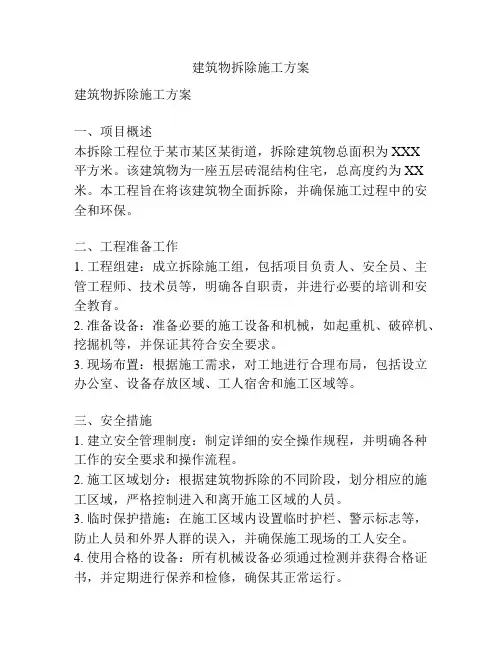 建筑物拆除施工方案

建筑物拆除施工方案

一、项目概述
本拆除工程位于某市某区某街道，拆除建筑物总面积为 XXX 平方米。该建筑物为一座五层砖混结构住宅，总高度约为 XX 米。本工程旨在将该建筑物全面拆除，并确保施工过程中的安全和环保。

二、工程准备工作
1. 工程组建：成立拆除施工组，包括项目负责人、安全员、主管工程师、技术员等，明确各自职责，并进行必要的培训和安全教育。
2. 准备设备：准备必要的施工设备和机械，如起重机、破碎机、挖掘机等，并保证其符合安全要求。
3. 现场布置：根据施工需求，对工地进行合理布局，包括设立办公室、设备存放区域、工人宿舍和施工区域等。

三、安全措施
1. 建立安全管理制度：制定详细的安全操作规程，并明确各种工作的安全要求和操作流程。
2. 施工区域划分：根据建筑物拆除的不同阶段，划分相应的施工区域，严格控制进入和离开施工区域的人员。
3. 临时保护措施：在施工区域内设置临时护栏、警示标志等，防止人员和外界人群的误入，并确保施工现场的工人安全。
4. 使用合格的设备：所有机械设备必须通过检测并获得合格证书，并定期进行保养和检修，确保其正常运行。